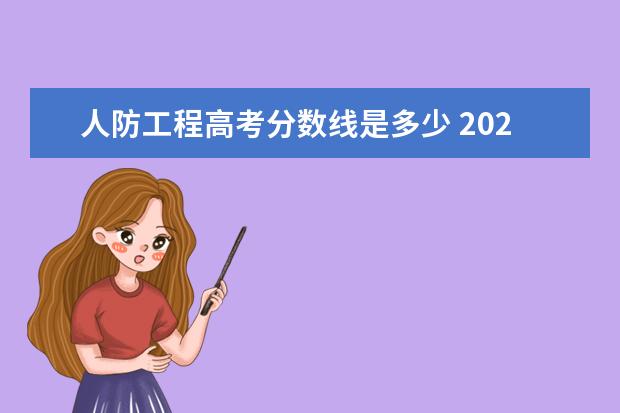 人防工程高考分数线是多少 202